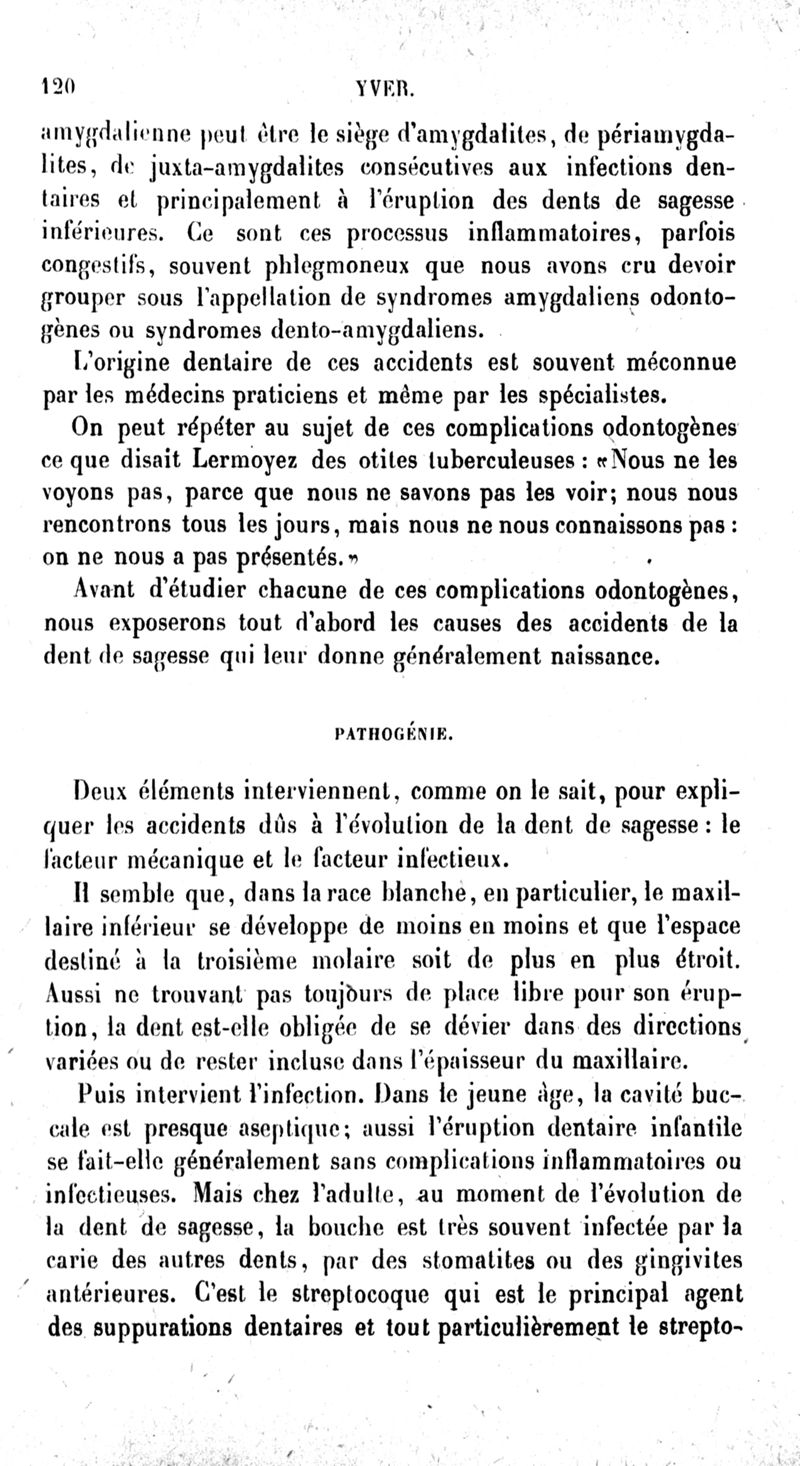 120 YVER.

amygdalienne peut être le siège d'amygdalites, de périamygdalites, de juxta-amygdalites consécutives aux infections dentaires et principalement à l'éruption des dents de sagesse inférieures. Ce sont ces processus inflammatoires, parfois congestifs, souvent phlegmoneux que nous avons cru devoir grouper sous l'appellation de syndromes amygdaliens odontogènes ou syndromes dento-amygdaliens.

L'origine dentaire de ces accidents est souvent méconnue par les médecins praticiens et même par les spécialistes.

On peut répéter au sujet de ces complications odontogènes ce que disait Lermoyez des otites tuberculeuses : «Nous ne les voyons pas, parce que nous ne savons pas les voir; nous nous rencontrons tous les jours, mais nous ne nous connaissons pas : on ne nous a pas présentés.»

Avant d'étudier chacune de ces complications odontogènes, nous exposerons tout d'abord les causes des accidents de la dent de sagesse qui leur donne généralement naissance.

PATHOGÉNIE.

Deux éléments interviennent, comme on le sait, pour expliquer les accidents dûs à l'évolution de la dent de sagesse : le facteur mécanique et le facteur infectieux.

Il semble que, dans la race blanche, en particulier, le maxillaire inférieur se développe de moins en moins et que l'espace destiné à la troisième molaire soit de plus en plus étroit. Aussi ne trouvant pas toujours de place libre pour son éruption, la dent est-elle obligée de se dévier dans des directions variées ou de rester incluse dans l'épaisseur du maxillaire.

Puis intervient l'infection. Dans le jeune âge, la cavité buccale est presque aseptique; aussi l'éruption dentaire infantile se fait-elle généralement sans complications inflammatoires ou infectieuses. Mais chez l'adulte, au moment de l'évolution de la dent de sagesse, la bouche est très souvent infectée par la carie des autres dents, par des stomatites ou des gingivites antérieures. C'est le streptocoque qui est le principal agent des suppurations dentaires et tout particulièrement le strepto-